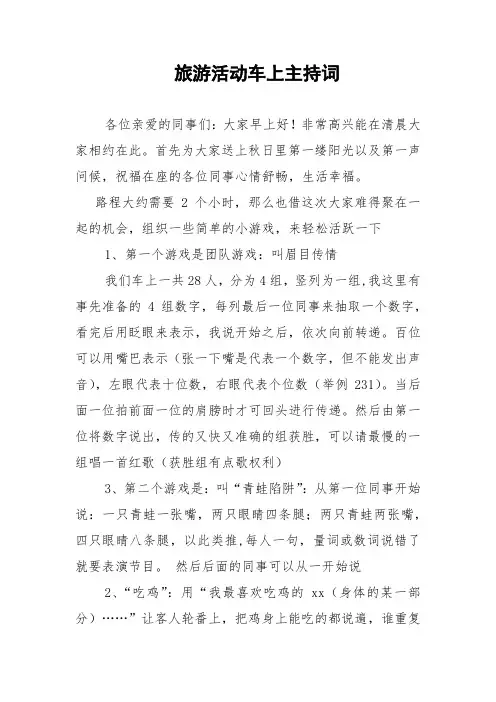 旅游活动车上主持词

各位亲爱的同事们：大家早上好！非常高兴能在清晨大家相约在此。首先为大家送上秋日里第一缕阳光以及第一声问候，祝福在座的各位同事心情舒畅，生活幸福。

路程大约需要 2 个小时，那么也借这次大家难得聚在一起的机会，组织一些简单的小游戏，来轻松活跃一下

1、第一个游戏是团队游戏：叫眉目传情

我们车上一共28人，分为4组，竖列为一组,我这里有事先准备的 4 组数字，每列最后一位同事来抽取一个数字，看完后用眨眼来表示，我说开始之后，依次向前转递。百位可以用嘴巴表示（张一下嘴是代表一个数字，但不能发出声音），左眼代表十位数，右眼代表个位数（举例 231）。当后面一位拍前面一位的肩膀时才可回头进行传递。然后由第一位将数字说出，传的又快又准确的组获胜，可以请最慢的一组唱一首红歌（获胜组有点歌权利）

3、第二个游戏是：叫“青蛙陷阱”：从第一位同事开始说：一只青蛙一张嘴，两只眼睛四条腿；两只青蛙两张嘴，四只眼睛八条腿，以此类推,每人一句，量词或数词说错了就要表演节目。 然后后面的同事可以从一开始说

2、“吃鸡”：用“我最喜欢吃鸡的 xx（身体的某一部分）……”让客人轮番上，把鸡身上能吃的都说遍，谁重复